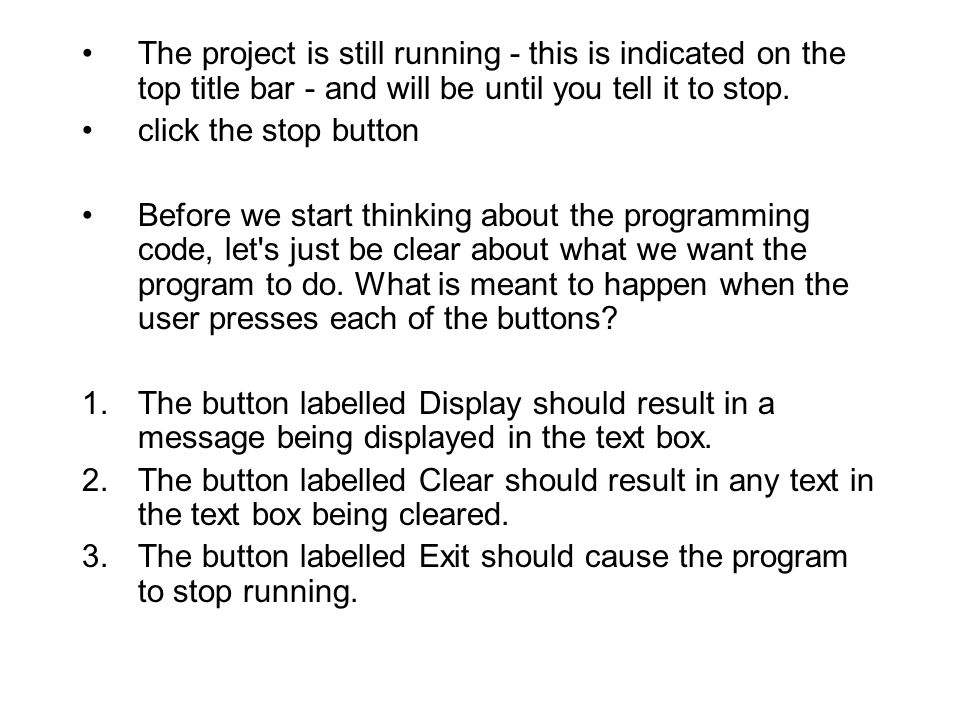 • The project is still running - this is indicated on the top title bar - and will be until you tell it to stop.
• click the stop button

• Before we start thinking about the programming code, let's just be clear about what we want the program to do. What is meant to happen when the user presses each of the buttons?

1. The button labelled Display should result in a message being displayed in the text box.
2. The button labelled Clear should result in any text in the text box being cleared.
3. The button labelled Exit should cause the program to stop running.